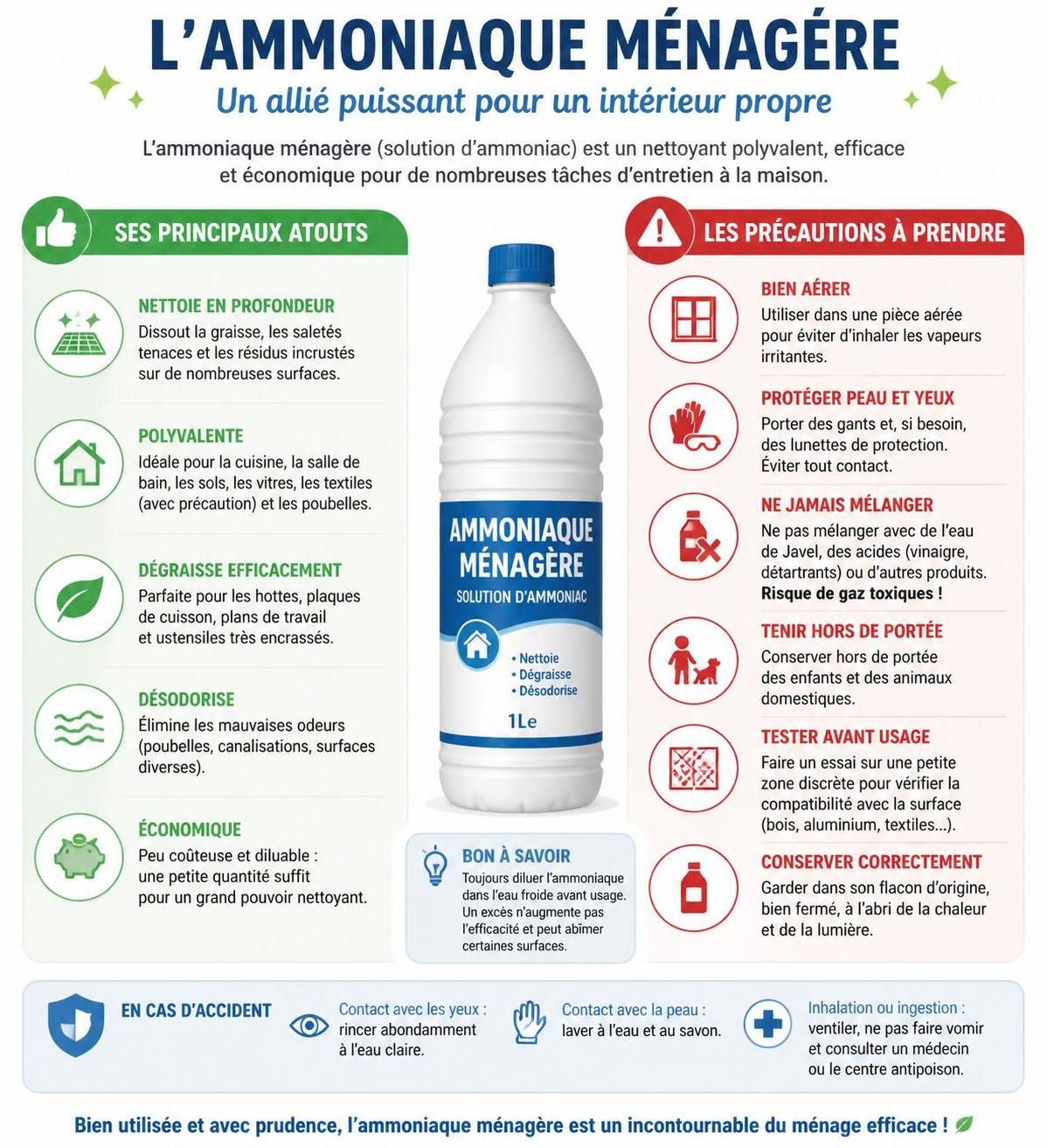 L'AMMONIAQUE MÉNAGÉRE

Un allié puissant pour un intérieur propre

L'ammoniaque ménagère (solution d'ammoniac) est un nettoyant polyvalent, efficace et économique pour de nombreuses tâches d'entretien à la maison.

SES PRINCIPAUX ATOUTS

NETTOIE EN PROFONDEUR
Dissout la graisse, les saletés tenaces et les résidus incrustés sur de nombreuses surfaces.

POLYVALENTE
Idéale pour la cuisine, la salle de bain, les sols, les vitres, les textiles (avec précaution) et les poubelles.

DÉGRAISSE EFFICACEMENT
Parfaite pour les hottes, plaques de cuisson, plans de travail et ustensiles très encrassés.

DÉSODORISE
Élimine les mauvaises odeurs (poubelles, canalisations, surfaces diverses).

ÉCONOMIQUE
Peu coûteuse et diluable : une petite quantité suffit pour un grand pouvoir nettoyant.

AMMONIAQUE MÉNAGÈRE
SOLUTION D'AMMONIAC
• Nettoie
• Dégraisse
• Désodorise
1Le

BON À SAVOIR
Toujours diluer l'ammoniaque dans l'eau froide avant usage. Un excès n'augmente pas l'efficacité et peut abîmer certaines surfaces.

LES PRÉCAUTIONS À PRENDRE

BIEN AÉRER
Utiliser dans une pièce aérée pour éviter d'inhaler les vapeurs irritantes.

PROTÉGER PEAU ET YEUX
Porter des gants et, si besoin, des lunettes de protection. Éviter tout contact.

NE JAMAIS MÉLANGER
Ne pas mélanger avec de l'eau de Javel, des acides (vinaigre, détartrants) ou d'autres produits. Risque de gaz toxiques !

TENIR HORS DE PORTÉE
Conserver hors de portée des enfants et des animaux domestiques.

TESTER AVANT USAGE
Faire un essai sur une petite zone discrète pour vérifier la compatibilité avec la surface (bois, aluminium, textiles...).

CONSERVER CORRECTEMENT
Garder dans son flacon d'origine, bien fermé, à l'abri de la chaleur et de la lumière.

EN CAS D'ACCIDENT

Contact avec les yeux : rincer abondamment à l'eau claire.

Contact avec la peau : laver à l'eau et au savon.

Inhalation ou ingestion : ventiler, ne pas faire vomir et consulter un médecin ou le centre antipoison.

Bien utilisée et avec prudence, l'ammoniaque ménagère est un incontournable du ménage efficace !